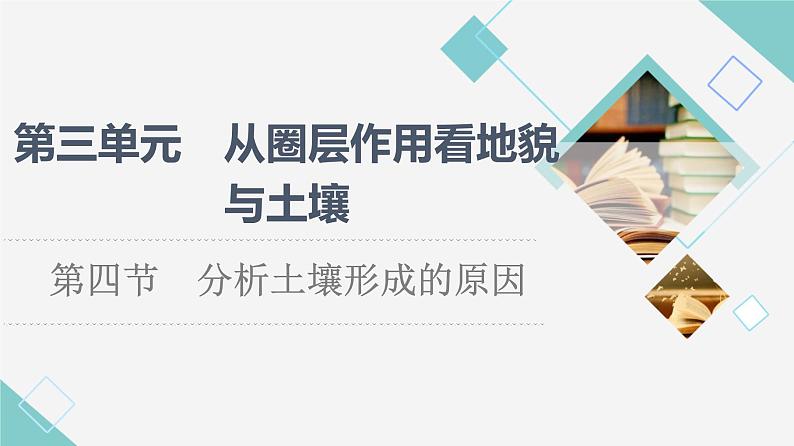 第三单元　从圈层作用看地貌与土壤

第四节　分析土壤形成的原因